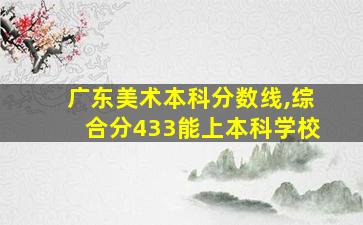 广东美术本科分数线,综合分433能上本科学校